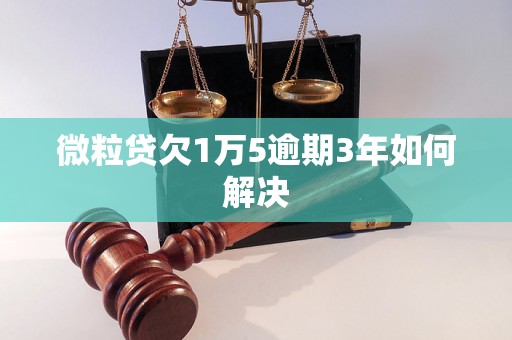 微粒贷欠1万5逾期3年如何解决